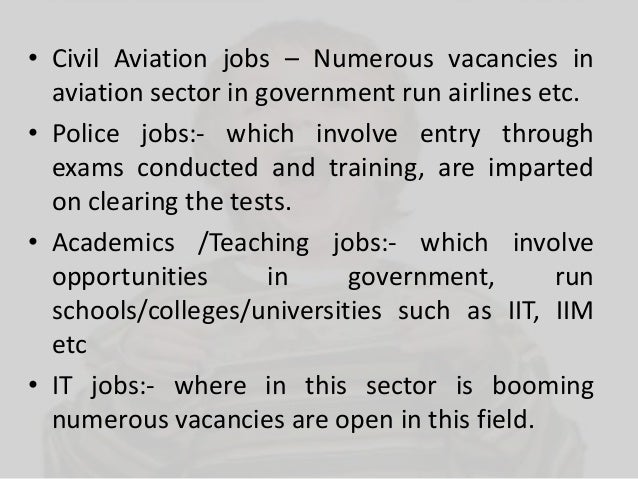 • Civil Aviation jobs – Numerous vacancies in aviation sector in government run airlines etc.

• Police jobs:- which involve entry through exams conducted and training, are imparted on clearing the tests.

• Academics /Teaching jobs:- which involve opportunities in government, run schools/colleges/universities such as IIT, IIM etc

• IT jobs:- where in this sector is booming numerous vacancies are open in this field.